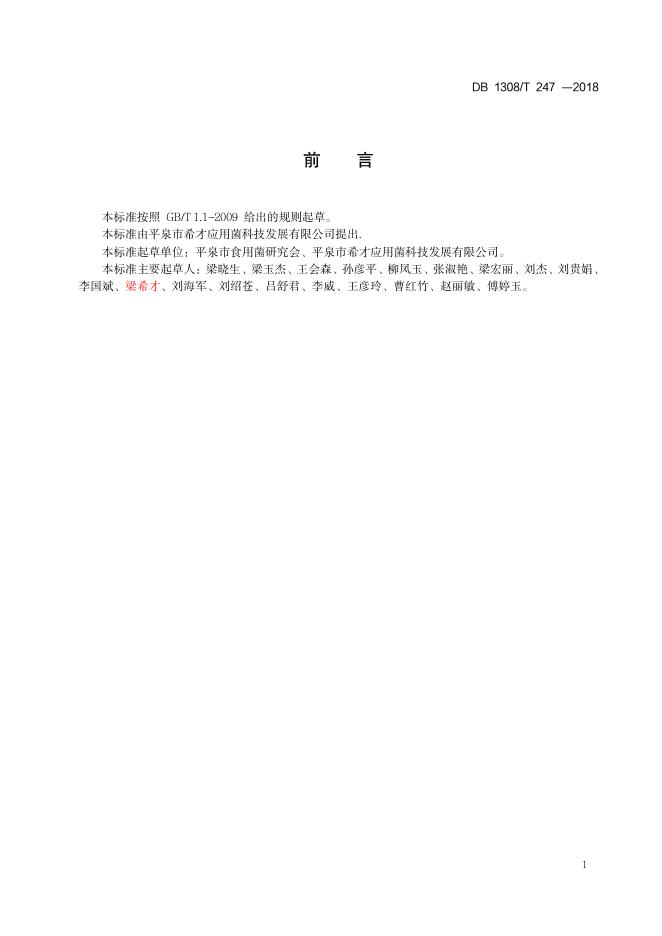 DB 1308/T 247 —2018

前　言

本标准按照 GB/T 1.1-2009 给出的规则起草。

本标准由平泉市希才应用菌科技发展有限公司提出.

本标准起草单位：平泉市食用菌研究会、平泉市希才应用菌科技发展有限公司。

本标准主要起草人：梁晓生、梁玉杰、王会森、孙彦平、柳凤玉、张淑艳、梁宏丽、刘杰、刘贵娟、李国斌、梁希才、刘海军、刘绍苍、吕舒君、李威、王彦玲、曹红竹、赵丽敏、傅婷玉。

1